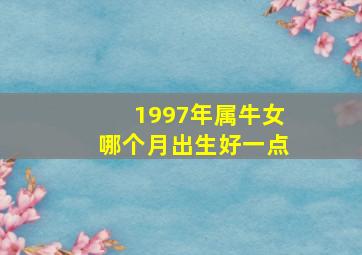 1997年属牛女
哪个月出生好一点